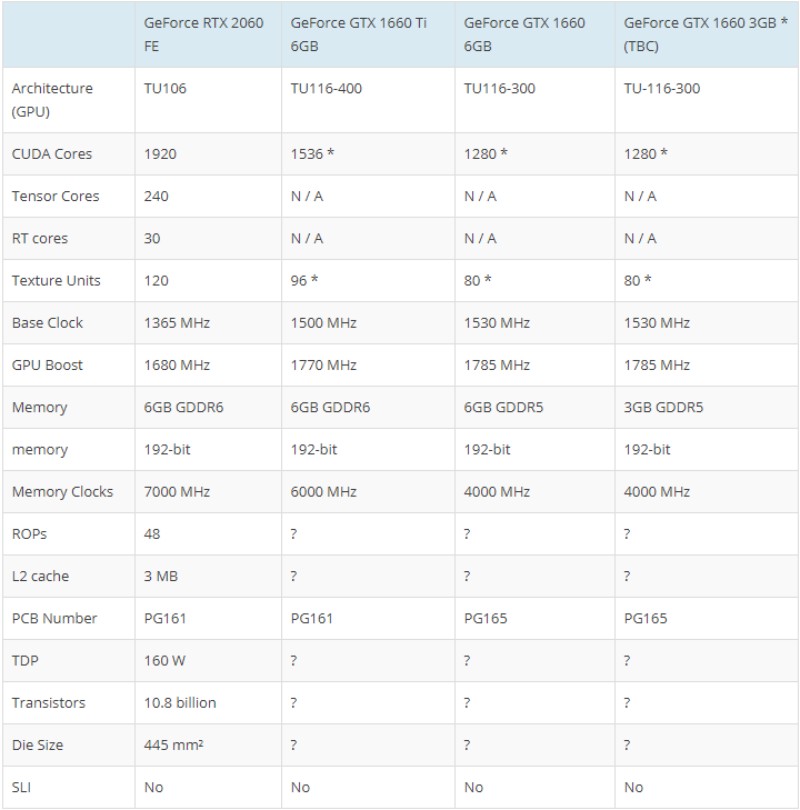 | | GeForce RTX 2060 FE | GeForce GTX 1660 Ti 6GB | GeForce GTX 1660 6GB | GeForce GTX 1660 3GB * (TBC) |
|---|---|---|---|---|
| Architecture (GPU) | TU106 | TU116-400 | TU116-300 | TU-116-300 |
| CUDA Cores | 1920 | 1536 * | 1280 * | 1280 * |
| Tensor Cores | 240 | N / A | N / A | N / A |
| RT cores | 30 | N / A | N / A | N / A |
| Texture Units | 120 | 96 * | 80 * | 80 * |
| Base Clock | 1365 MHz | 1500 MHz | 1530 MHz | 1530 MHz |
| GPU Boost | 1680 MHz | 1770 MHz | 1785 MHz | 1785 MHz |
| Memory | 6GB GDDR6 | 6GB GDDR6 | 6GB GDDR5 | 3GB GDDR5 |
| memory | 192-bit | 192-bit | 192-bit | 192-bit |
| Memory Clocks | 7000 MHz | 6000 MHz | 4000 MHz | 4000 MHz |
| ROPs | 48 | ? | ? | ? |
| L2 cache | 3 MB | ? | ? | ? |
| PCB Number | PG161 | PG161 | PG165 | PG165 |
| TDP | 160 W | ? | ? | ? |
| Transistors | 10.8 billion | ? | ? | ? |
| Die Size | 445 mm² | ? | ? | ? |
| SLI | No | No | No | No |